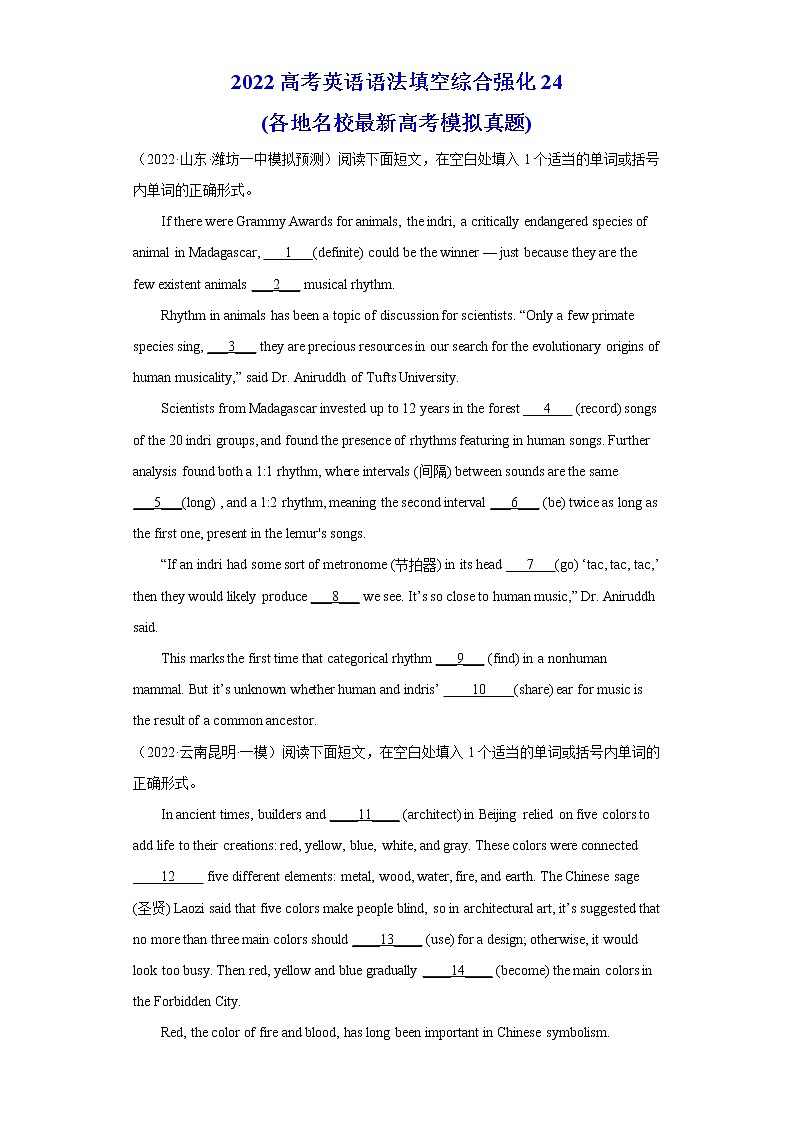 2022 高考英语语法填空综合强化 24
(各地名校最新高考模拟真题)

（2022·山东·潍坊一中模拟预测）阅读下面短文，在空白处填入 1 个适当的单词或括号内单词的正确形式。

If there were Grammy Awards for animals, the indri, a critically endangered species of animal in Madagascar, ___1___(definite) could be the winner — just because they are the few existent animals ___2___ musical rhythm.

Rhythm in animals has been a topic of discussion for scientists. “Only a few primate species sing, ___3___ they are precious resources in our search for the evolutionary origins of human musicality,” said Dr. Aniruddh of Tufts University.

Scientists from Madagascar invested up to 12 years in the forest ___4___ (record) songs of the 20 indri groups, and found the presence of rhythms featuring in human songs. Further analysis found both a 1:1 rhythm, where intervals (间隔) between sounds are the same ___5___(long) , and a 1:2 rhythm, meaning the second interval ___6___ (be) twice as long as the first one, present in the lemur's songs.

“If an indri had some sort of metronome (节拍器) in its head ___7___(go) ‘tac, tac, tac,’ then they would likely produce ___8___ we see. It’s so close to human music,” Dr. Aniruddh said.

This marks the first time that categorical rhythm ___9___ (find) in a nonhuman mammal. But it’s unknown whether human and indris’ ___10___(share) ear for music is the result of a common ancestor.

（2022·云南昆明·一模）阅读下面短文，在空白处填入 1 个适当的单词或括号内单词的正确形式。

In ancient times, builders and ___11___ (architect) in Beijing relied on five colors to add life to their creations: red, yellow, blue, white, and gray. These colors were connected ___12___ five different elements: metal, wood, water, fire, and earth. The Chinese sage (圣贤) Laozi said that five colors make people blind, so in architectural art, it’s suggested that no more than three main colors should ___13___ (use) for a design; otherwise, it would look too busy. Then red, yellow and blue gradually ___14___ (become) the main colors in the Forbidden City.

Red, the color of fire and blood, has long been important in Chinese symbolism.